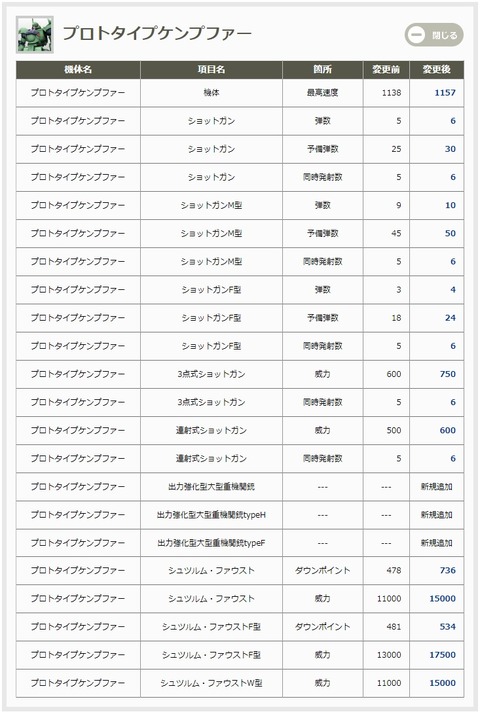 プロトタイプケンプファー

閉じる

| 機体名 | 項目名 | 箇所 | 変更前 | 変更後 |
|---|---|---|---|---|
| プロトタイプケンプファー | 機体 | 最高速度 | 1138 | 1157 |
| プロトタイプケンプファー | ショットガン | 弾数 | 5 | 6 |
| プロトタイプケンプファー | ショットガン | 予備弾数 | 25 | 30 |
| プロトタイプケンプファー | ショットガン | 同時発射数 | 5 | 6 |
| プロトタイプケンプファー | ショットガンM型 | 弾数 | 9 | 10 |
| プロトタイプケンプファー | ショットガンM型 | 予備弾数 | 45 | 50 |
| プロトタイプケンプファー | ショットガンM型 | 同時発射数 | 5 | 6 |
| プロトタイプケンプファー | ショットガンF型 | 弾数 | 3 | 4 |
| プロトタイプケンプファー | ショットガンF型 | 予備弾数 | 18 | 24 |
| プロトタイプケンプファー | ショットガンF型 | 同時発射数 | 5 | 6 |
| プロトタイプケンプファー | 3点式ショットガン | 威力 | 600 | 750 |
| プロトタイプケンプファー | 3点式ショットガン | 同時発射数 | 5 | 6 |
| プロトタイプケンプファー | 連射式ショットガン | 威力 | 500 | 600 |
| プロトタイプケンプファー | 連射式ショットガン | 同時発射数 | 5 | 6 |
| プロトタイプケンプファー | 出力強化型大型重機関銃 | --- | --- | 新規追加 |
| プロトタイプケンプファー | 出力強化型大型重機関銃typeH | --- | --- | 新規追加 |
| プロトタイプケンプファー | 出力強化型大型重機関銃typeF | --- | --- | 新規追加 |
| プロトタイプケンプファー | シュツルム・ファウスト | ダウンポイント | 478 | 736 |
| プロトタイプケンプファー | シュツルム・ファウスト | 威力 | 11000 | 15000 |
| プロトタイプケンプファー | シュツルム・ファウストF型 | ダウンポイント | 481 | 534 |
| プロトタイプケンプファー | シュツルム・ファウストF型 | 威力 | 13000 | 17500 |
| プロトタイプケンプファー | シュツルム・ファウストW型 | 威力 | 11000 | 15000 |